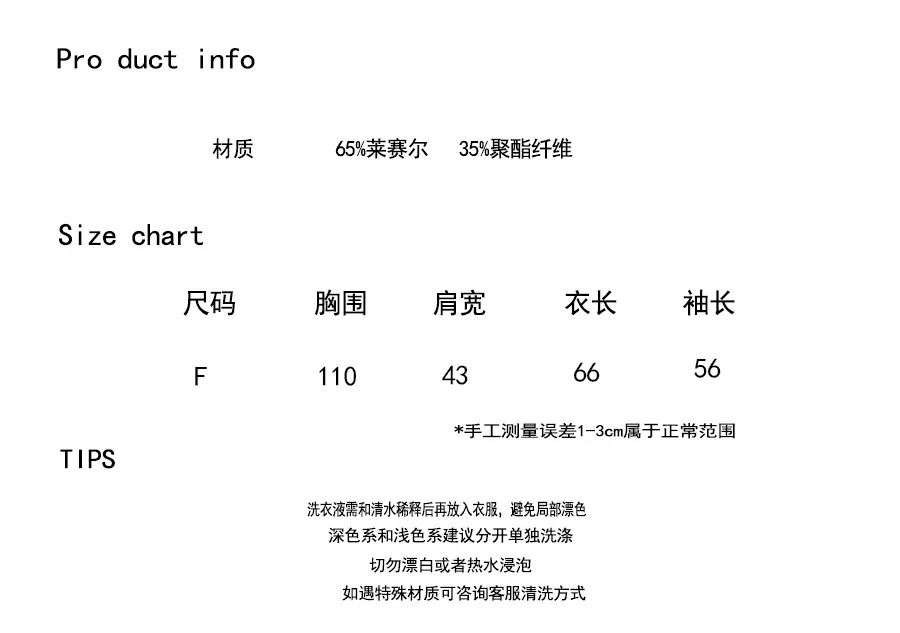 Pro duct info

材质 65%莱赛尔 35%聚酯纤维

Size chart

| 尺码 | 胸围 | 肩宽 | 衣长 | 袖长 |
|---|---|---|---|---|
| F | 110 | 43 | 66 | 56 |

*手工测量误差1-3cm属于正常范围

TIPS

洗衣液需和清水稀释后再放入衣服，避免局部漂色
深色系和浅色系建议分开单独洗涤
切勿漂白或者热水浸泡
如遇特殊材质可咨询客服清洗方式